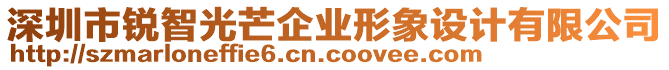 深圳市锐智光芒企业形象设计有限公司
http://szmarloneffie6.cn.coovee.com